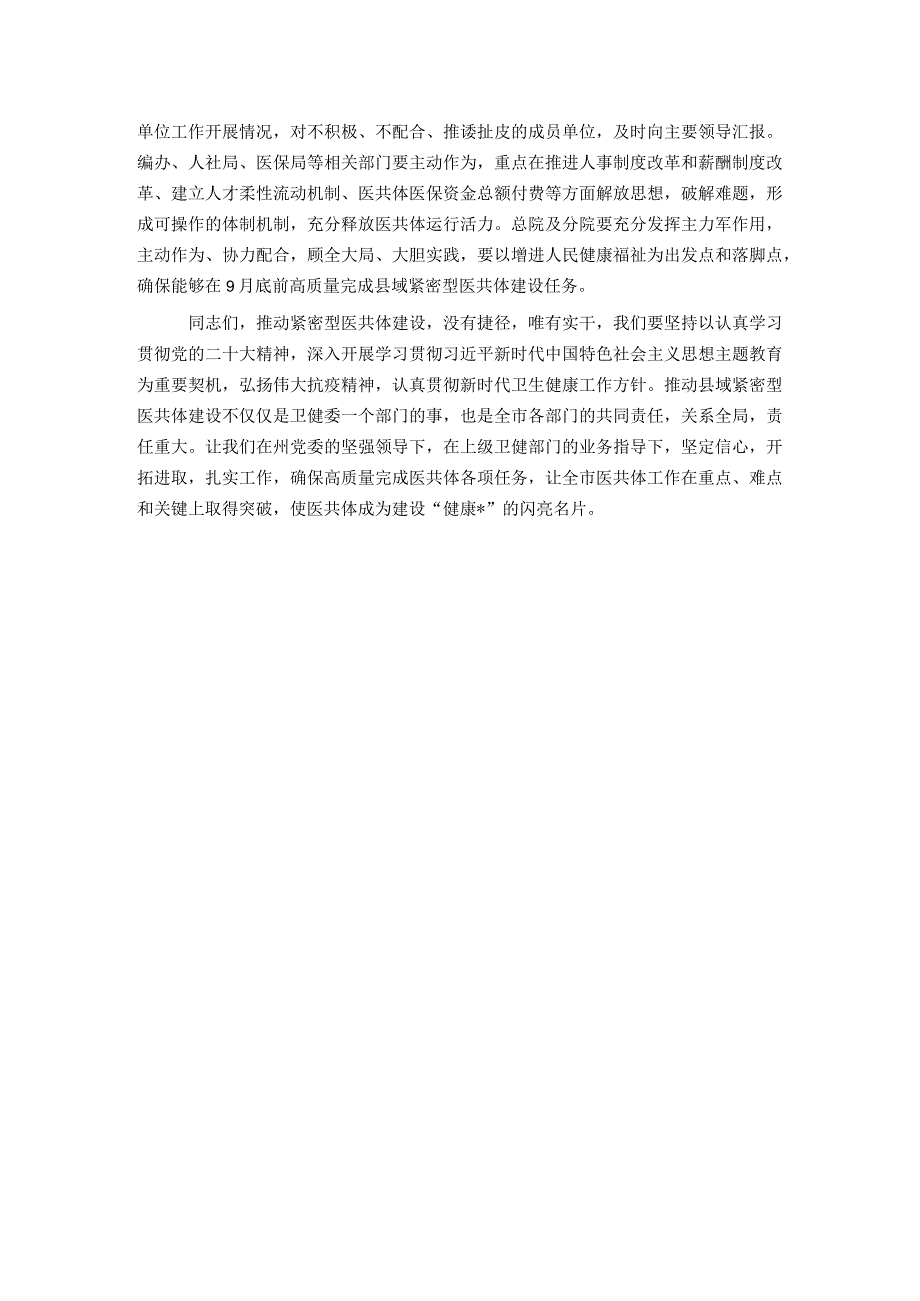 单位工作开展情况，对不积极、不配合、推诿扯皮的成员单位，及时向主要领导汇报。编办、人社局、医保局等相关部门要主动作为，重点在推进人事制度改革和薪酬制度改革、建立人才柔性流动机制、医共体医保资金总额付费等方面解放思想，破解难题，形成可操作的体制机制，充分释放医共体运行活力。总院及分院要充分发挥主力军作用，主动作为、协力配合，顾全大局、大胆实践，要以增进人民健康福祉为出发点和落脚点，确保能够在9月底前高质量完成县域紧密型医共体建设任务。

同志们，推动紧密型医共体建设，没有捷径，唯有实干，我们要坚持以认真学习贯彻党的二十大精神，深入开展学习贯彻习近平新时代中国特色社会主义思想主题教育为重要契机，弘扬伟大抗疫精神，认真贯彻新时代卫生健康工作方针。推动县域紧密型医共体建设不仅仅是卫健委一个部门的事，也是全市各部门的共同责任，关系全局，责任重大。让我们在州党委的坚强领导下，在上级卫健部门的业务指导下，坚定信心，开拓进取，扎实工作，确保高质量完成医共体各项任务，让全市医共体工作在重点、难点和关键上取得突破，使医共体成为建设“健康*”的闪亮名片。